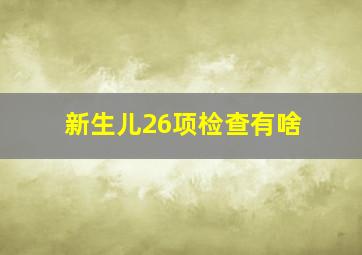 新生儿26项检查有啥